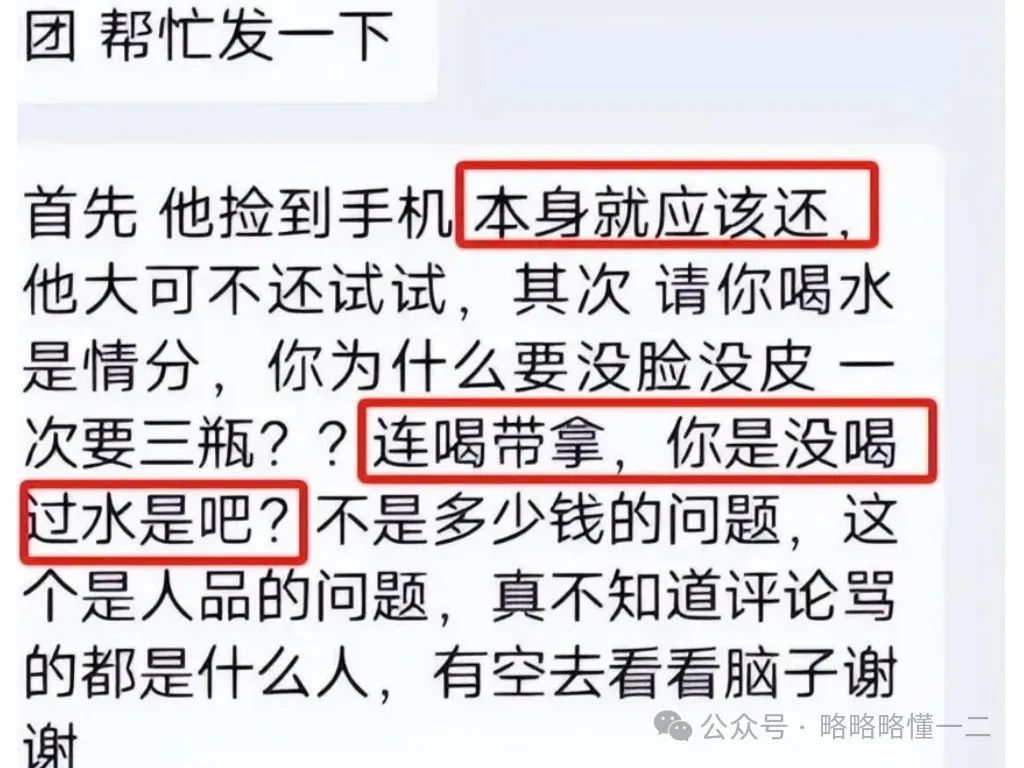 团 帮忙发一下

首先 他捡到手机 本身就应该还，他大可不还试试，其次 请你喝水是情分，你为什么要没脸没皮 一次要三瓶？？连喝带拿，你是没喝过水是吧？不是多少钱的问题，这个是人品的问题，真不知道评论骂的都是什么人，有空去看看脑子谢谢

公众号 · 略略略懂一二